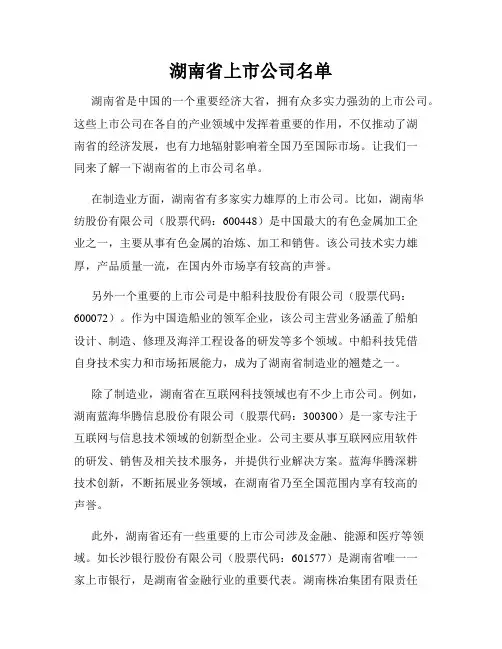 湖南省上市公司名单

湖南省是中国的一个重要经济大省，拥有众多实力强劲的上市公司。这些上市公司在各自的产业领域中发挥着重要的作用，不仅推动了湖南省的经济发展，也有力地辐射影响着全国乃至国际市场。让我们一同来了解一下湖南省的上市公司名单。

在制造业方面，湖南省有多家实力雄厚的上市公司。比如，湖南华纺股份有限公司（股票代码：600448）是中国最大的有色金属加工企业之一，主要从事有色金属的冶炼、加工和销售。该公司技术实力雄厚，产品质量一流，在国内外市场享有较高的声誉。

另外一个重要的上市公司是中船科技股份有限公司（股票代码：600072）。作为中国造船业的领军企业，该公司主营业务涵盖了船舶设计、制造、修理及海洋工程设备的研发等多个领域。中船科技凭借自身技术实力和市场拓展能力，成为了湖南省制造业的翘楚之一。

除了制造业，湖南省在互联网科技领域也有不少上市公司。例如，湖南蓝海华腾信息股份有限公司（股票代码：300300）是一家专注于互联网与信息技术领域的创新型企业。公司主要从事互联网应用软件的研发、销售及相关技术服务，并提供行业解决方案。蓝海华腾深耕技术创新，不断拓展业务领域，在湖南省乃至全国范围内享有较高的声誉。

此外，湖南省还有一些重要的上市公司涉及金融、能源和医疗等领域。如长沙银行股份有限公司（股票代码：601577）是湖南省唯一一家上市银行，是湖南省金融行业的重要代表。湖南株冶集团有限责任